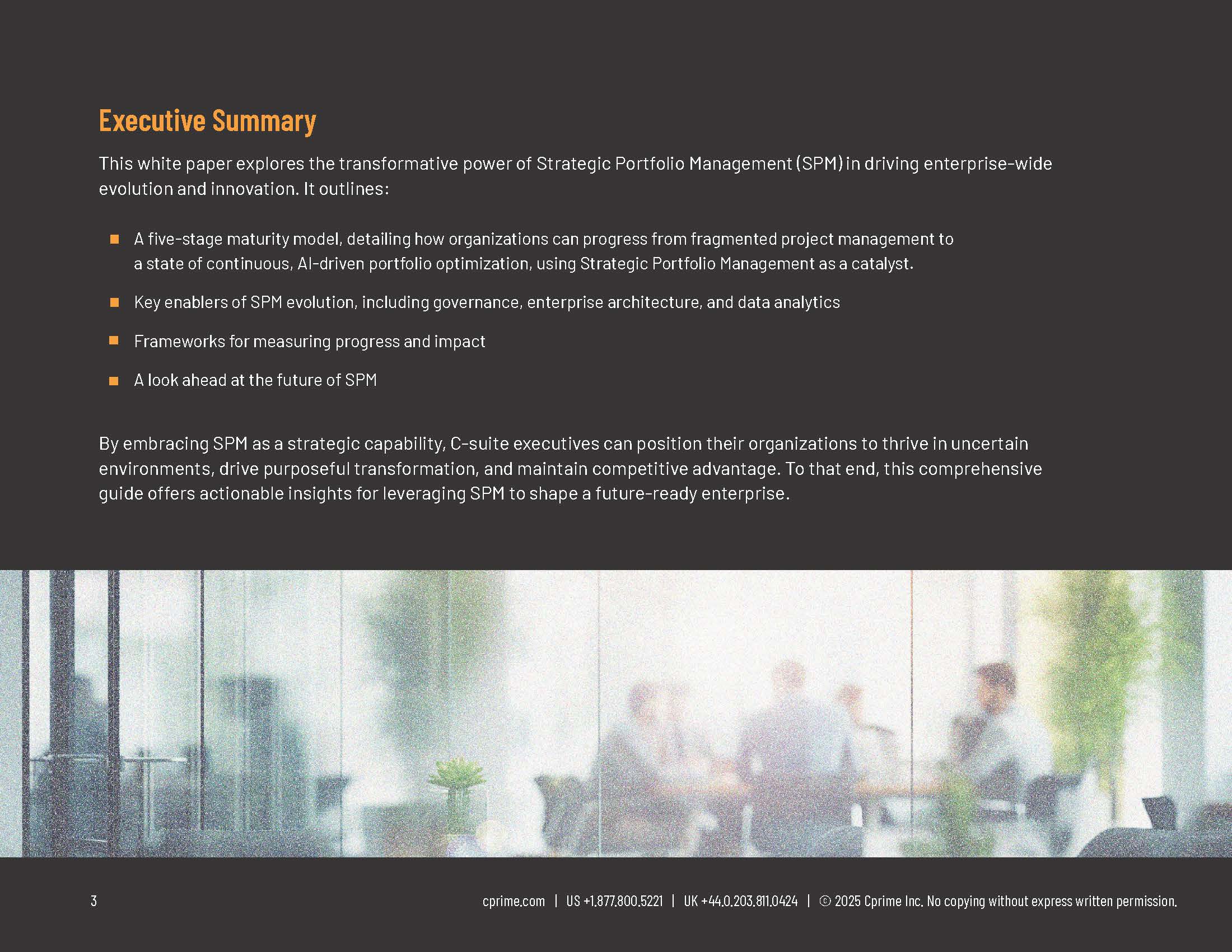 Executive Summary

This white paper explores the transformative power of Strategic Portfolio Management (SPM) in driving enterprise-wide evolution and innovation. It outlines:

• A five-stage maturity model, detailing how organizations can progress from fragmented project management to a state of continuous, AI-driven portfolio optimization, using Strategic Portfolio Management as a catalyst.
• Key enablers of SPM evolution, including governance, enterprise architecture, and data analytics
• Frameworks for measuring progress and impact
• A look ahead at the future of SPM

By embracing SPM as a strategic capability, C-suite executives can position their organizations to thrive in uncertain environments, drive purposeful transformation, and maintain competitive advantage. To that end, this comprehensive guide offers actionable insights for leveraging SPM to shape a future-ready enterprise.

3

cprime.com | US +1.877.800.5221 | UK +44.0.203.811.0424 | © 2025 Cprime Inc. No copying without express written permission.